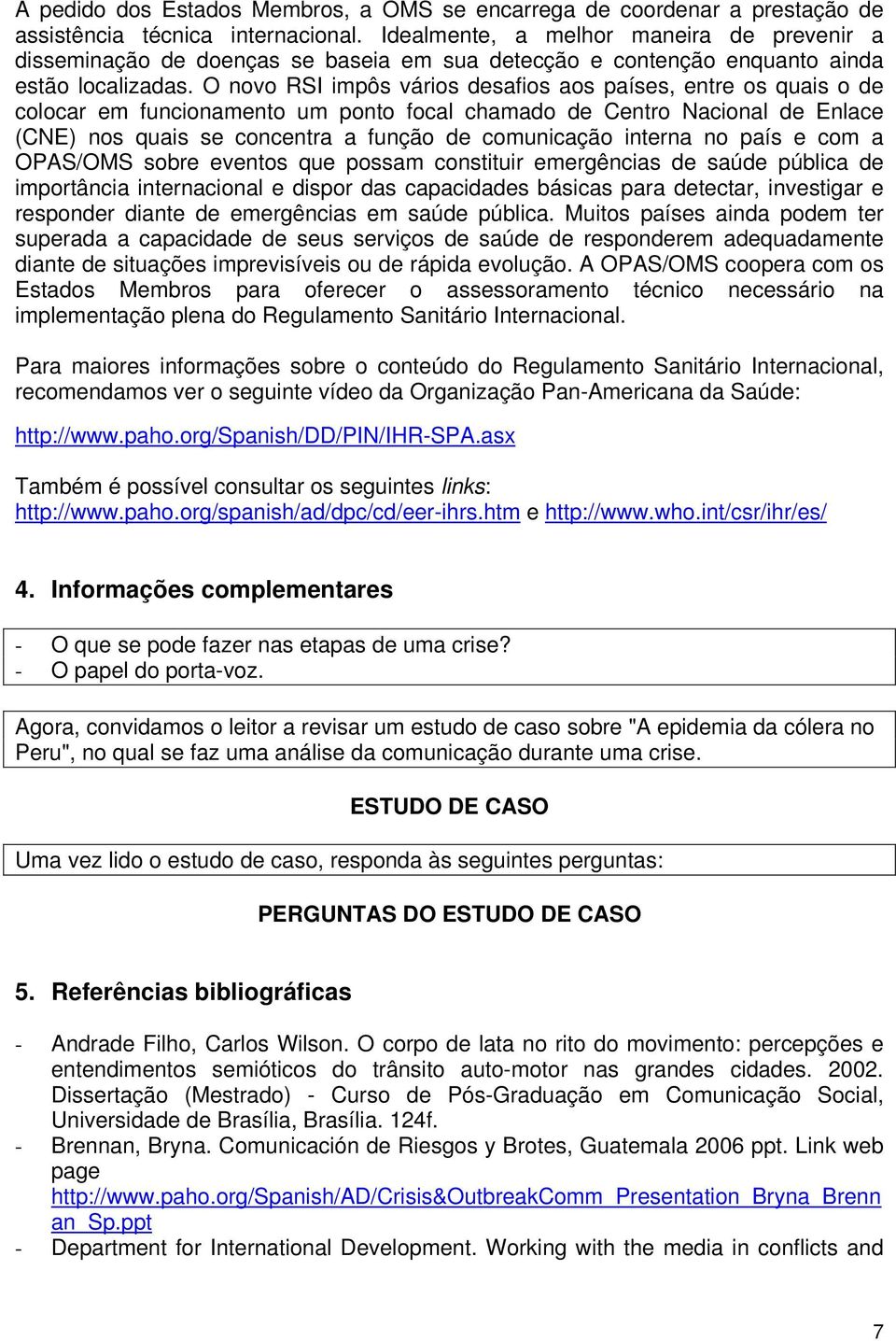 A pedido dos Estados Membros, a OMS se encarrega de coordenar a prestação de assistência técnica internacional. Idealmente, a melhor maneira de prevenir a disseminação de doenças se baseia em sua detecção e contenção enquanto ainda estão localizadas. O novo RSI impôs vários desafios aos países, entre os quais o de colocar em funcionamento um ponto focal chamado de Centro Nacional de Enlace (CNE) nos quais se concentra a função de comunicação interna no país e com a OPAS/OMS sobre eventos que possam constituir emergências de saúde pública de importância internacional e dispor das capacidades básicas para detectar, investigar e responder diante de emergências em saúde pública. Muitos países ainda podem ter superada a capacidade de seus serviços de saúde de responderem adequadamente diante de situações imprevisíveis ou de rápida evolução. A OPAS/OMS coopera com os Estados Membros para oferecer o assessoramento técnico necessário na implementação plena do Regulamento Sanitário Internacional.

Para maiores informações sobre o conteúdo do Regulamento Sanitário Internacional, recomendamos ver o seguinte vídeo da Organização Pan-Americana da Saúde:

http://www.paho.org/Spanish/DD/PIN/IHR-SPA.asx

Também é possível consultar os seguintes links:
http://www.paho.org/spanish/ad/dpc/cd/eer-ihrs.htm e http://www.who.int/csr/ihr/es/

4. Informações complementares

- O que se pode fazer nas etapas de uma crise?
- O papel do porta-voz.

Agora, convidamos o leitor a revisar um estudo de caso sobre "A epidemia da cólera no Peru", no qual se faz uma análise da comunicação durante uma crise.

ESTUDO DE CASO

Uma vez lido o estudo de caso, responda às seguintes perguntas:

PERGUNTAS DO ESTUDO DE CASO

5. Referências bibliográficas

- Andrade Filho, Carlos Wilson. O corpo de lata no rito do movimento: percepções e entendimentos semióticos do trânsito auto-motor nas grandes cidades. 2002. Dissertação (Mestrado) - Curso de Pós-Graduação em Comunicação Social, Universidade de Brasília, Brasília. 124f.
- Brennan, Bryna. Comunicación de Riesgos y Brotes, Guatemala 2006 ppt. Link web page http://www.paho.org/Spanish/AD/Crisis&OutbreakComm_Presentation_Bryna_Brennan_Sp.ppt
- Department for International Development. Working with the media in conflicts and

7